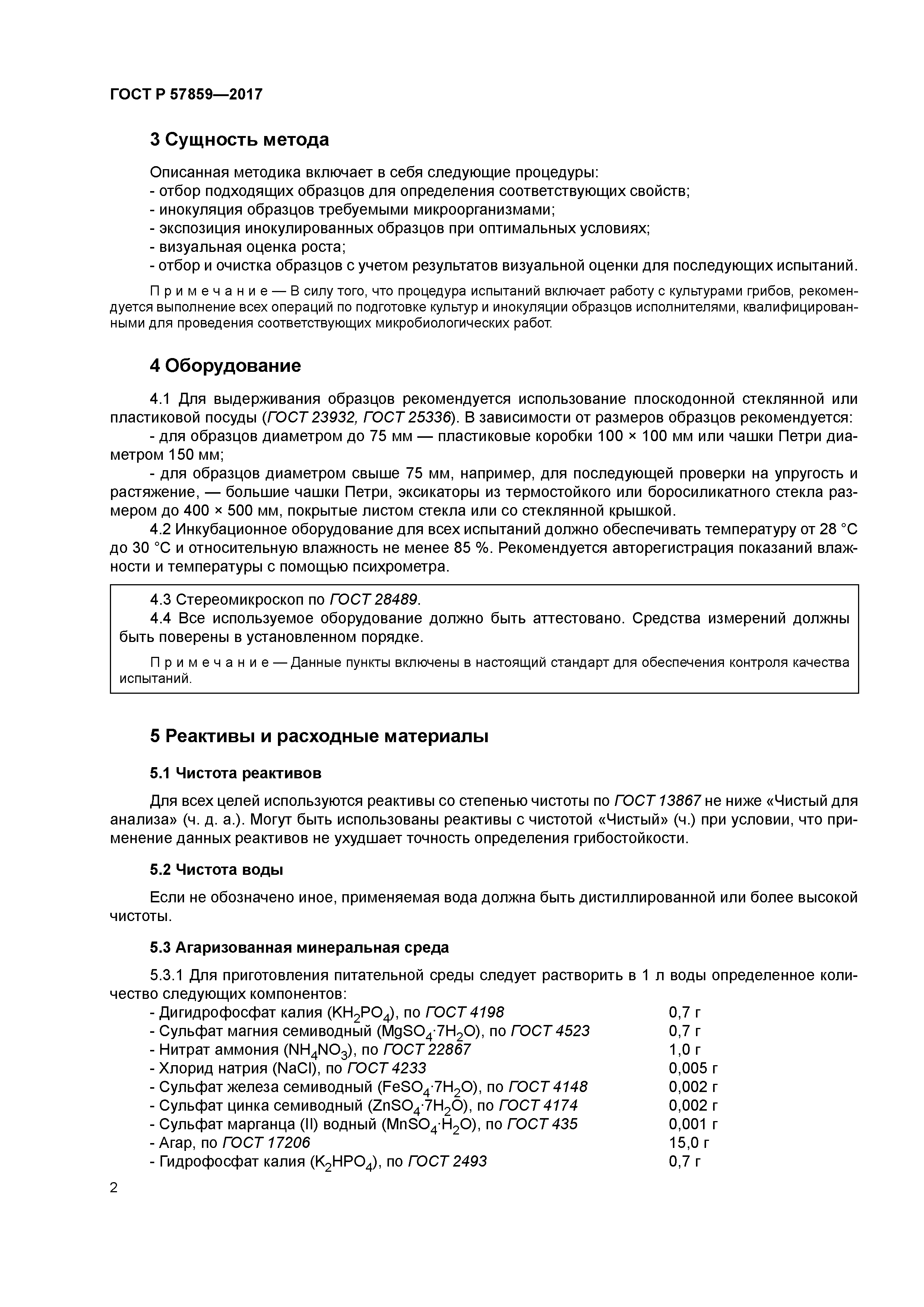 ГОСТ Р 57859—2017

3 Сущность метода

Описанная методика включает в себя следующие процедуры:
- отбор подходящих образцов для определения соответствующих свойств;
- инокуляция образцов требуемыми микроорганизмами;
- экспозиция инокулированных образцов при оптимальных условиях;
- визуальная оценка роста;
- отбор и очистка образцов с учетом результатов визуальной оценки для последующих испытаний.

Примечание — В силу того, что процедура испытаний включает работу с культурами грибов, рекомендуется выполнение всех операций по подготовке культур и инокуляции образцов исполнителями, квалифицированными для проведения соответствующих микробиологических работ.

4 Оборудование

4.1 Для выдерживания образцов рекомендуется использование плоскодонной стеклянной или пластиковой посуды (ГОСТ 23932, ГОСТ 25336). В зависимости от размеров образцов рекомендуется:
- для образцов диаметром до 75 мм — пластиковые коробки 100 × 100 мм или чашки Петри диаметром 150 мм;
- для образцов диаметром свыше 75 мм, например, для последующей проверки на упругость и растяжение, — большие чашки Петри, эксикаторы из термостойкого или боросиликатного стекла размером до 400 × 500 мм, покрытые листом стекла или со стеклянной крышкой.
4.2 Инкубационное оборудование для всех испытаний должно обеспечивать температуру от 28 °С до 30 °С и относительную влажность не менее 85 %. Рекомендуется авторегистрация показаний влажности и температуры с помощью психрометра.

4.3 Стереомикроскоп по ГОСТ 28489.
4.4 Все используемое оборудование должно быть аттестовано. Средства измерений должны быть поверены в установленном порядке.

Примечание — Данные пункты включены в настоящий стандарт для обеспечения контроля качества испытаний.

5 Реактивы и расходные материалы

5.1 Чистота реактивов

Для всех целей используются реактивы со степенью чистоты по ГОСТ 13867 не ниже «Чистый для анализа» (ч. д. а.). Могут быть использованы реактивы с чистотой «Чистый» (ч.) при условии, что применение данных реактивов не ухудшает точность определения грибостойкости.

5.2 Чистота воды

Если не обозначено иное, применяемая вода должна быть дистиллированной или более высокой чистоты.

5.3 Агаризованная минеральная среда

5.3.1 Для приготовления питательной среды следует растворить в 1 л воды определенное количество следующих компонентов:
- Дигидрофосфат калия ($KH_2PO_4$), по ГОСТ 4198 0,7 г
- Сульфат магния семиводный ($MgSO_4 \cdot 7H_2O$), по ГОСТ 4523 0,7 г
- Нитрат аммония ($NH_4NO_3$), по ГОСТ 22867 1,0 г
- Хлорид натрия ($NaCl$), по ГОСТ 4233 0,005 г
- Сульфат железа семиводный ($FeSO_4 \cdot 7H_2O$), по ГОСТ 4148 0,002 г
- Сульфат цинка семиводный ($ZnSO_4 \cdot 7H_2O$), по ГОСТ 4174 0,002 г
- Сульфат марганца (II) водный ($MnSO_4 \cdot H_2O$), по ГОСТ 435 0,001 г
- Агар, по ГОСТ 17206 15,0 г
- Гидрофосфат калия ($K_2HPO_4$), по ГОСТ 2493 0,7 г

2